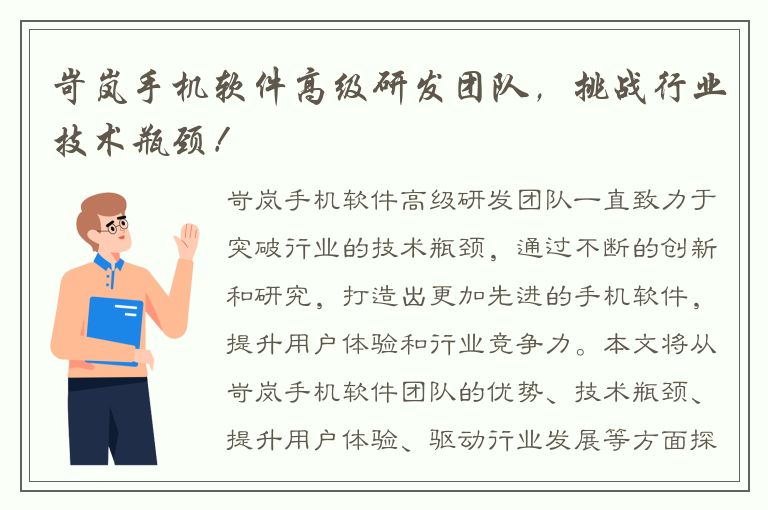 岢岚手机软件高级研发团队，挑战行业技术瓶颈！

岢岚手机软件高级研发团队一直致力于突破行业的技术瓶颈，通过不断的创新和研究，打造出更加先进的手机软件，提升用户体验和行业竞争力。本文将从岢岚手机软件团队的优势、技术瓶颈、提升用户体验、驱动行业发展等方面探